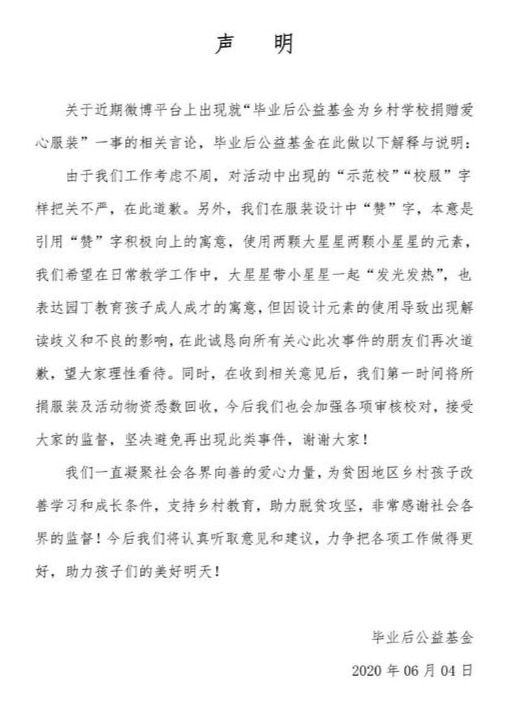 声 明

关于近期微博平台上出现就“毕业后公益基金为乡村学校捐赠爱心服装”一事的相关言论，毕业后公益基金在此做以下解释与说明：

由于我们工作考虑不周，对活动中出现的“示范校”“校服”字样把关不严，在此道歉。另外，我们在服装设计中“赞”字，本意是引用“赞”字积极向上的寓意，使用两颗大星星两颗小星星的元素，我们希望在日常教学工作中，大星星带小星星一起“发光发热”，也表达园丁教育孩子成人成才的寓意，但因设计元素的使用导致出现解读歧义和不良的影响，在此诚恳向所有关心此次事件的朋友们再次道歉，望大家理性看待。同时，在收到相关意见后，我们第一时间将所捐服装及活动物资悉数回收，今后我们也会加强各项审核校对，接受大家的监督，坚决避免再出现此类事件，谢谢大家！

我们一直凝聚社会各界向善的爱心力量，为贫困地区乡村孩子改善学习和成长条件，支持乡村教育，助力脱贫攻坚，非常感谢社会各界的监督！今后我们将认真听取意见和建议，力争把各项工作做得更好，助力孩子们的美好明天！

毕业后公益基金

2020 年 06 月 04 日